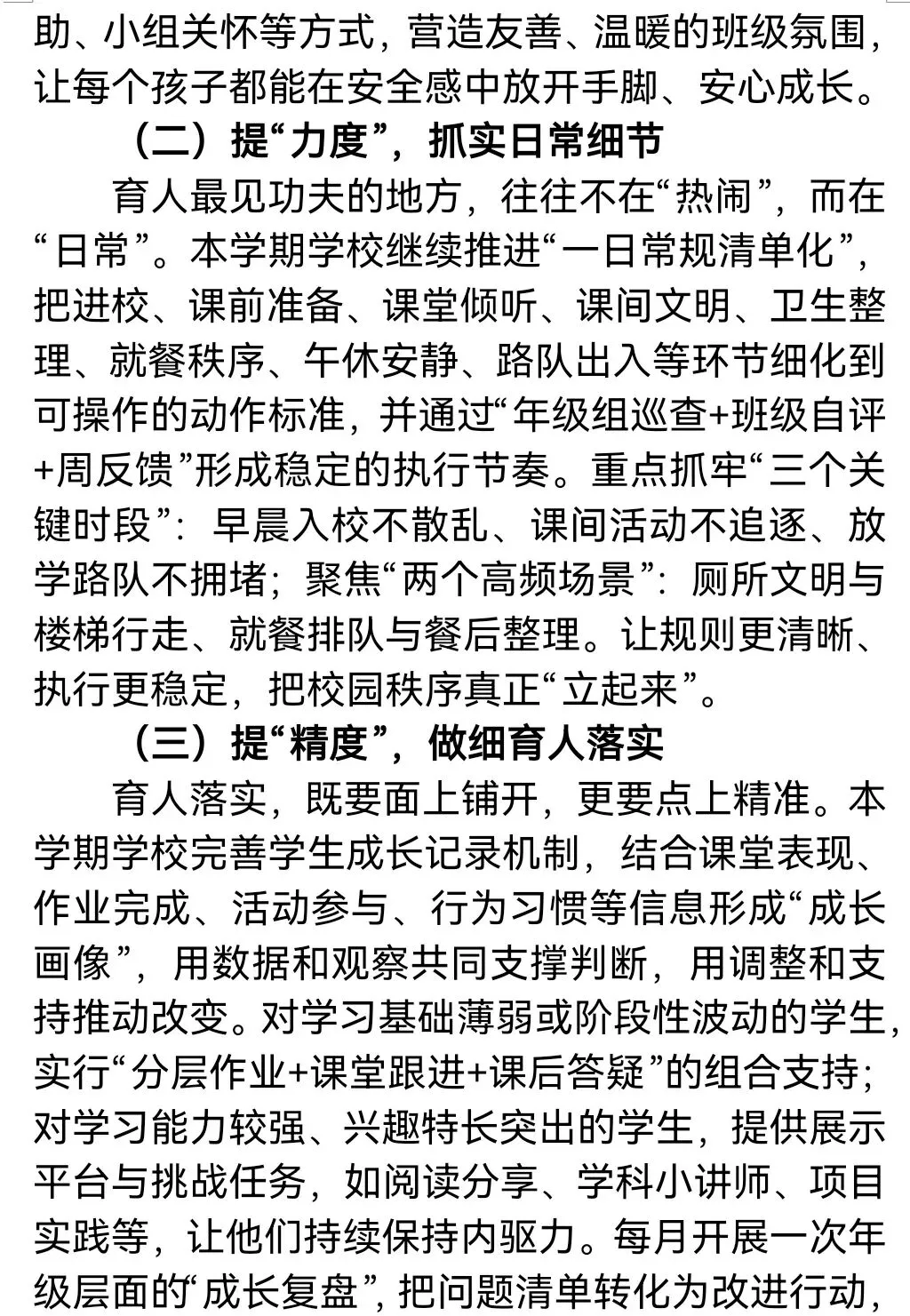 助、小组关怀等方式，营造友善、温暖的班级氛围，让每个孩子都能在安全感中放开手脚、安心成长。

（二）提“力度”，抓实日常细节

育人最见功夫的地方，往往不在“热闹”，而在“日常”。本学期学校继续推进“一日常规清单化”，把进校、课前准备、课堂倾听、课间文明、卫生整理、就餐秩序、午休安静、路队出入等环节细化到可操作的动作标准，并通过“年级组巡查+班级自评+周反馈”形成稳定的执行节奏。重点抓牢“三个关键时段”：早晨入校不散乱、课间活动不追逐、放学路队不拥堵；聚焦“两个高频场景”：厕所文明与楼梯行走、就餐排队与餐后整理。让规则更清晰、执行更稳定，把校园秩序真正“立起来”。

（三）提“精度”，做细育人落实

育人落实，既要面上铺开，更要点上精准。本学期学校完善学生成长记录机制，结合课堂表现、作业完成、活动参与、行为习惯等信息形成“成长画像”，用数据和观察共同支撑判断，用调整和支持推动改变。对学习基础薄弱或阶段性波动的学生，实行“分层作业+课堂跟进+课后答疑”的组合支持；对学习能力较强、兴趣特长突出的学生，提供展示平台与挑战任务，如阅读分享、学科小讲师、项目实践等，让他们持续保持内驱力。每月开展一次年级层面的“成长复盘”，把问题清单转化为改进行动，